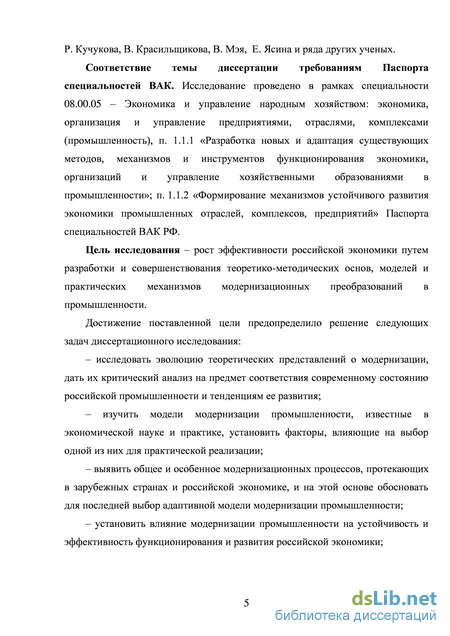 Р. Кучукова, В. Красильщикова, В. Мэя, Е. Ясина и ряда других ученых.

**Соответствие темы диссертации требованиям Паспорта специальностей ВАК.** Исследование проведено в рамках специальности 08.00.05 – Экономика и управление народным хозяйством: экономика, организация и управление предприятиями, отраслями, комплексами (промышленность), п. 1.1.1 «Разработка новых и адаптация существующих методов, механизмов и инструментов функционирования экономики, организаций и управление хозяйственными образованиями в промышленности»; п. 1.1.2 «Формирование механизмов устойчивого развития экономики промышленных отраслей, комплексов, предприятий» Паспорта специальностей ВАК РФ.

**Цель исследования** – рост эффективности российской экономики путем разработки и совершенствования теоретико-методических основ, моделей и практических механизмов модернизационных преобразований в промышленности.

Достижение поставленной цели предопределило решение следующих задач диссертационного исследования:

– исследовать эволюцию теоретических представлений о модернизации, дать их критический анализ на предмет соответствия современному состоянию российской промышленности и тенденциям ее развития;

– изучить модели модернизации промышленности, известные в экономической науке и практике, установить факторы, влияющие на выбор одной из них для практической реализации;

– выявить общее и особенное модернизационных процессов, протекающих в зарубежных странах и российской экономике, и на этой основе обосновать для последней выбор адаптивной модели модернизации промышленности;

– установить влияние модернизации промышленности на устойчивость и эффективность функционирования и развития российской экономики;

5

dsLib.net
библиотека диссертаций